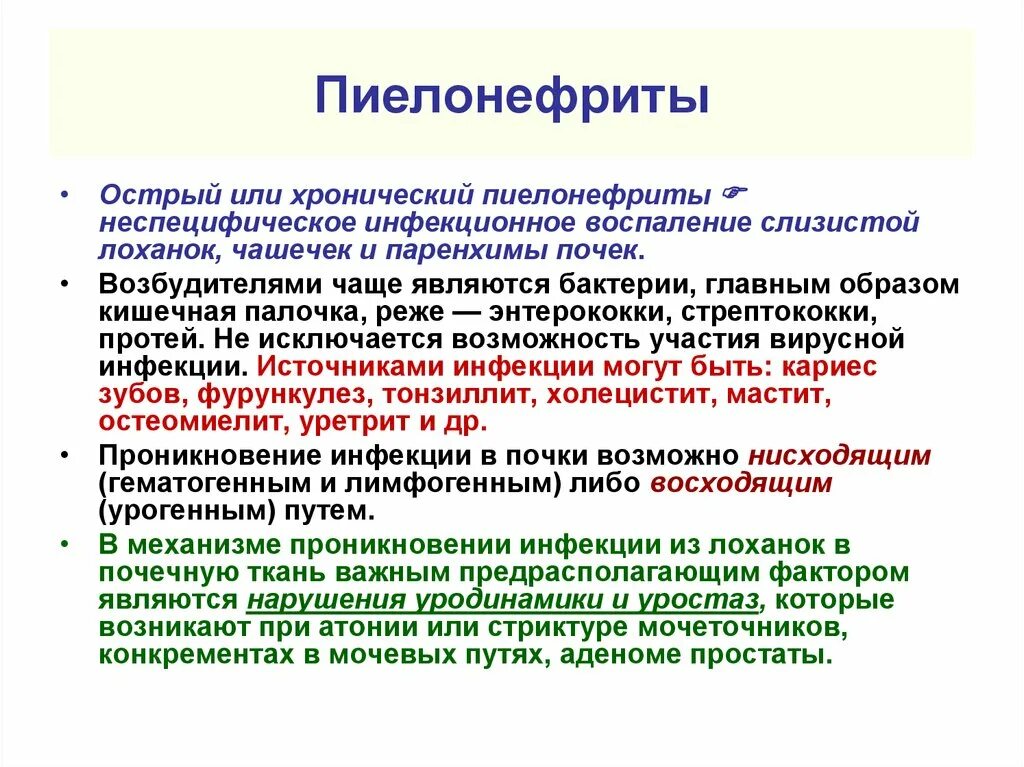 Пиелонефриты

• Острый или хронический пиелонефриты ☞ неспецифическое инфекционное воспаление слизистой лоханок, чашечек и паренхимы почек.
• Возбудителями чаще являются бактерии, главным образом кишечная палочка, реже — энтерококки, стрептококки, протей. Не исключается возможность участия вирусной инфекции. Источниками инфекции могут быть: кариес зубов, фурункулез, тонзиллит, холецистит, мастит, остеомиелит, уретрит и др.
• Проникновение инфекции в почки возможно нисходящим (гематогенным и лимфогенным) либо восходящим (урогенным) путем.
• В механизме проникновении инфекции из лоханок в почечную ткань важным предрасполагающим фактором являются нарушения уродинамики и уростаз, которые возникают при атонии или стриктуре мочеточников, конкрементах в мочевых путях, аденоме простаты.